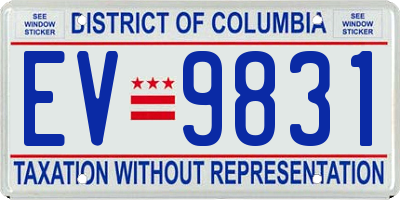 SEE WINDOW STICKER

DISTRICT OF COLUMBIA

SEE WINDOW STICKER

EV 9831

TAXATION WITHOUT REPRESENTATION